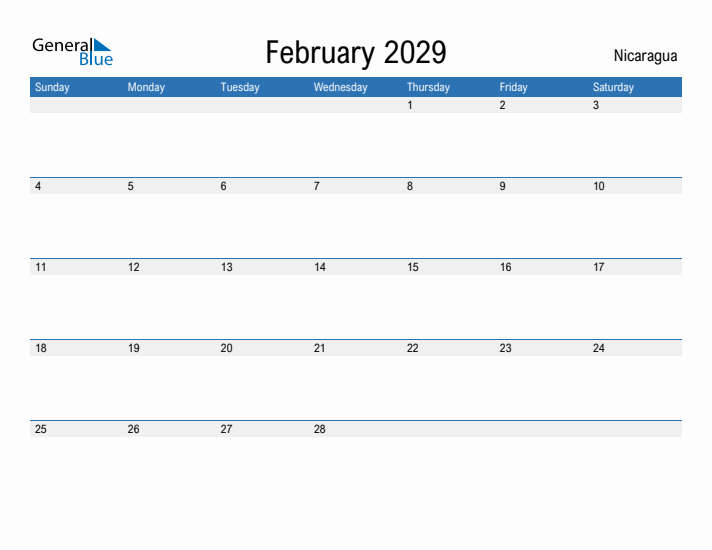 General Blue

February 2029

Nicaragua

| Sunday | Monday | Tuesday | Wednesday | Thursday | Friday | Saturday |
|---|---|---|---|---|---|---|
| | | | | 1 | 2 | 3 |
| 4 | 5 | 6 | 7 | 8 | 9 | 10 |
| 11 | 12 | 13 | 14 | 15 | 16 | 17 |
| 18 | 19 | 20 | 21 | 22 | 23 | 24 |
| 25 | 26 | 27 | 28 | | | |